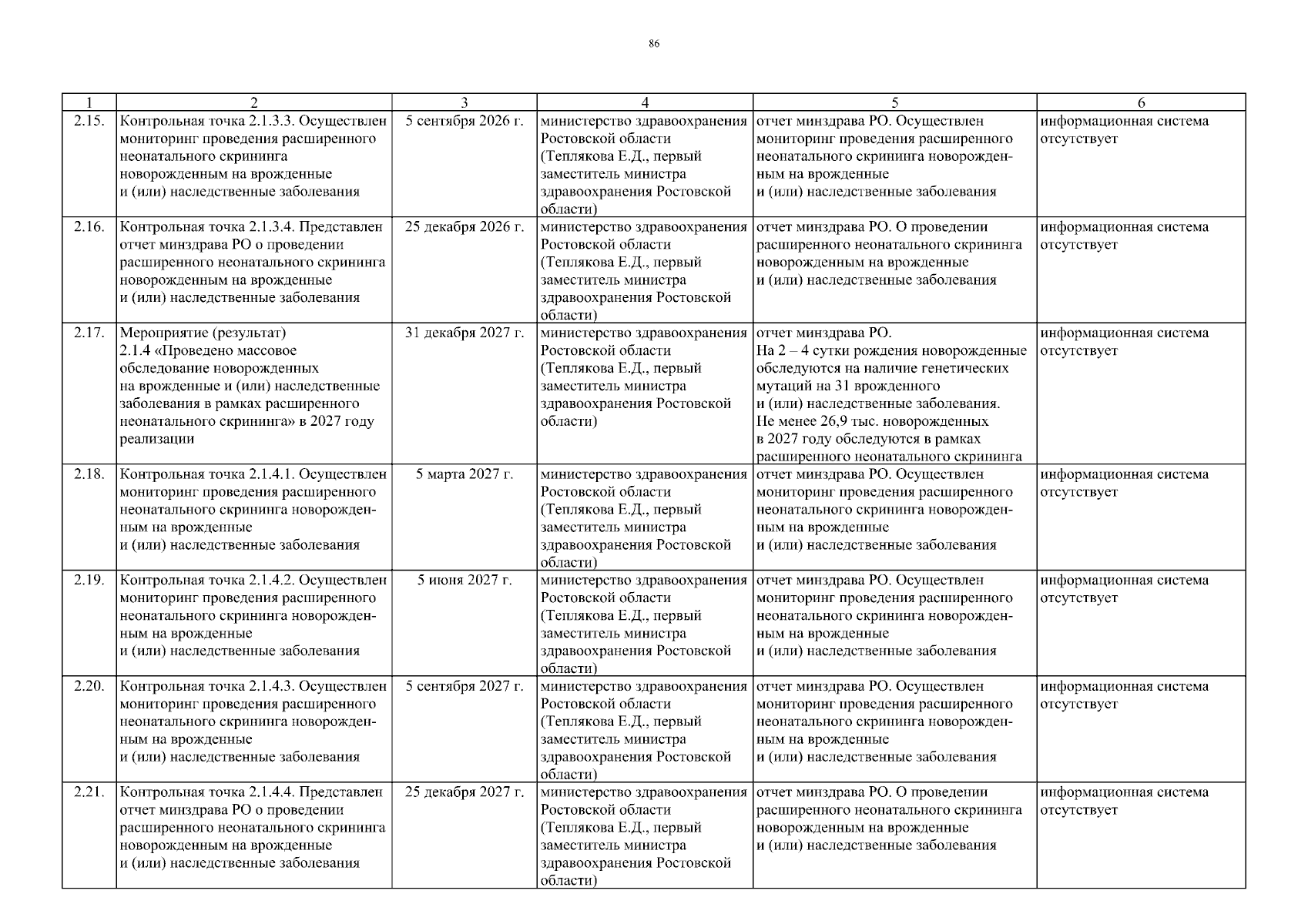 86

| 1 | 2 | 3 | 4 | 5 | 6 |
|---|---|---|---|---|---|
| 2.15. | Контрольная точка 2.1.3.3. Осуществлен мониторинг проведения расширенного неонатального скрининга новорожденным на врожденные и (или) наследственные заболевания | 5 сентября 2026 г. | министерство здравоохранения Ростовской области (Теплякова Е.Д., первый заместитель министра здравоохранения Ростовской области) | отчет минздрава РО. Осуществлен мониторинг проведения расширенного неонатального скрининга новорожденным на врожденные и (или) наследственные заболевания | информационная система отсутствует |
| 2.16. | Контрольная точка 2.1.3.4. Представлен отчет минздрава РО о проведении расширенного неонатального скрининга новорожденным на врожденные и (или) наследственные заболевания | 25 декабря 2026 г. | министерство здравоохранения Ростовской области (Теплякова Е.Д., первый заместитель министра здравоохранения Ростовской области) | отчет минздрава РО. О проведении расширенного неонатального скрининга новорожденным на врожденные и (или) наследственные заболевания | информационная система отсутствует |
| 2.17. | Мероприятие (результат) 2.1.4 «Проведено массовое обследование новорожденных на врожденные и (или) наследственные заболевания в рамках расширенного неонатального скрининга» в 2027 году реализации | 31 декабря 2027 г. | министерство здравоохранения Ростовской области (Теплякова Е.Д., первый заместитель министра здравоохранения Ростовской области) | отчет минздрава РО. На 2 – 4 сутки рождения новорожденные обследуются на наличие генетических мутаций на 31 врожденного и (или) наследственные заболевания. Не менее 26,9 тыс. новорожденных в 2027 году обследуются в рамках расширенного неонатального скрининга | информационная система отсутствует |
| 2.18. | Контрольная точка 2.1.4.1. Осуществлен мониторинг проведения расширенного неонатального скрининга новорожденным на врожденные и (или) наследственные заболевания | 5 марта 2027 г. | министерство здравоохранения Ростовской области (Теплякова Е.Д., первый заместитель министра здравоохранения Ростовской области) | отчет минздрава РО. Осуществлен мониторинг проведения расширенного неонатального скрининга новорожденным на врожденные и (или) наследственные заболевания | информационная система отсутствует |
| 2.19. | Контрольная точка 2.1.4.2. Осуществлен мониторинг проведения расширенного неонатального скрининга новорожденным на врожденные и (или) наследственные заболевания | 5 июня 2027 г. | министерство здравоохранения Ростовской области (Теплякова Е.Д., первый заместитель министра здравоохранения Ростовской области) | отчет минздрава РО. Осуществлен мониторинг проведения расширенного неонатального скрининга новорожденным на врожденные и (или) наследственные заболевания | информационная система отсутствует |
| 2.20. | Контрольная точка 2.1.4.3. Осуществлен мониторинг проведения расширенного неонатального скрининга новорожденным на врожденные и (или) наследственные заболевания | 5 сентября 2027 г. | министерство здравоохранения Ростовской области (Теплякова Е.Д., первый заместитель министра здравоохранения Ростовской области) | отчет минздрава РО. Осуществлен мониторинг проведения расширенного неонатального скрининга новорожденным на врожденные и (или) наследственные заболевания | информационная система отсутствует |
| 2.21. | Контрольная точка 2.1.4.4. Представлен отчет минздрава РО о проведении расширенного неонатального скрининга новорожденным на врожденные и (или) наследственные заболевания | 25 декабря 2027 г. | министерство здравоохранения Ростовской области (Теплякова Е.Д., первый заместитель министра здравоохранения Ростовской области) | отчет минздрава РО. О проведении расширенного неонатального скрининга новорожденным на врожденные и (или) наследственные заболевания | информационная система отсутствует |